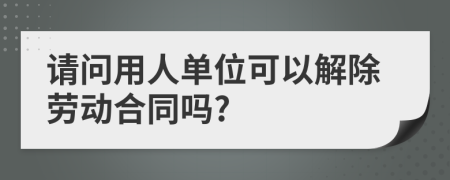 请问用人单位可以解除劳动合同吗?